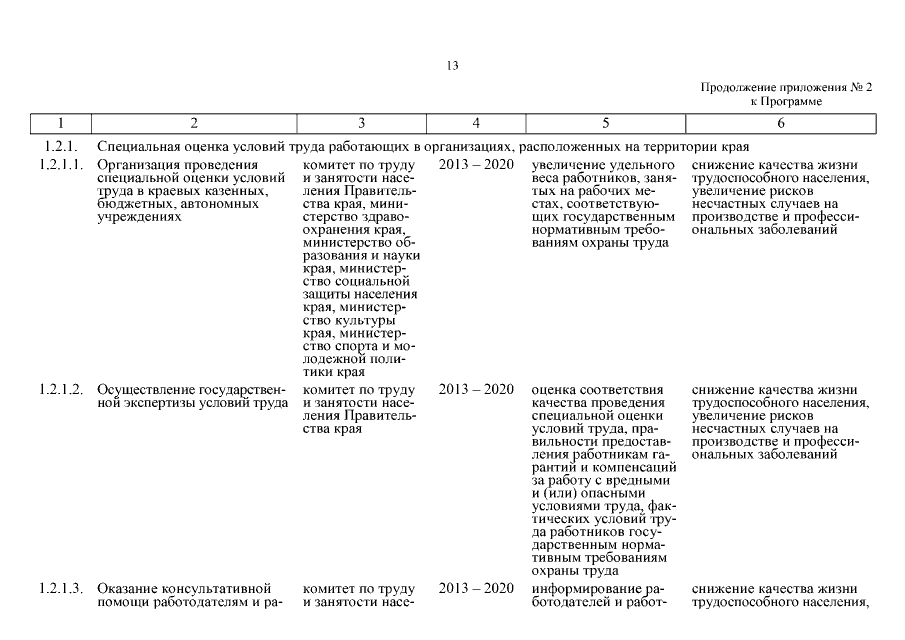 13

Продолжение приложения № 2
к Программе

| 1 | 2 | 3 | 4 | 5 | 6 |
|---|---|---|---|---|---|
| 1.2.1. | Специальная оценка условий труда работающих в организациях, расположенных на территории края | | | | |
| 1.2.1.1. | Организация проведения специальной оценки условий труда в краевых казенных, бюджетных, автономных учреждениях | комитет по труду и занятости населения Правительства края, министерство здравоохранения края, министерство образования и науки края, министерство социальной защиты населения края, министерство культуры края, министерство спорта и молодежной политики края | 2013 – 2020 | увеличение удельного веса работников, занятых на рабочих местах, соответствующих государственным нормативным требованиям охраны труда | снижение качества жизни трудоспособного населения, увеличение рисков несчастных случаев на производстве и профессиональных заболеваний |
| 1.2.1.2. | Осуществление государственной экспертизы условий труда | комитет по труду и занятости населения Правительства края | 2013 – 2020 | оценка соответствия качества проведения специальной оценки условий труда, правильности предоставления работникам гарантий и компенсаций за работу с вредными и (или) опасными условиями труда, фактических условий труда работников государственным нормативным требованиям охраны труда | снижение качества жизни трудоспособного населения, увеличение рисков несчастных случаев на производстве и профессиональных заболеваний |
| 1.2.1.3. | Оказание консультативной помощи работодателям и ра- | комитет по труду и занятости насе- | 2013 – 2020 | информирование работодателей и работ- | снижение качества жизни трудоспособного населения, |